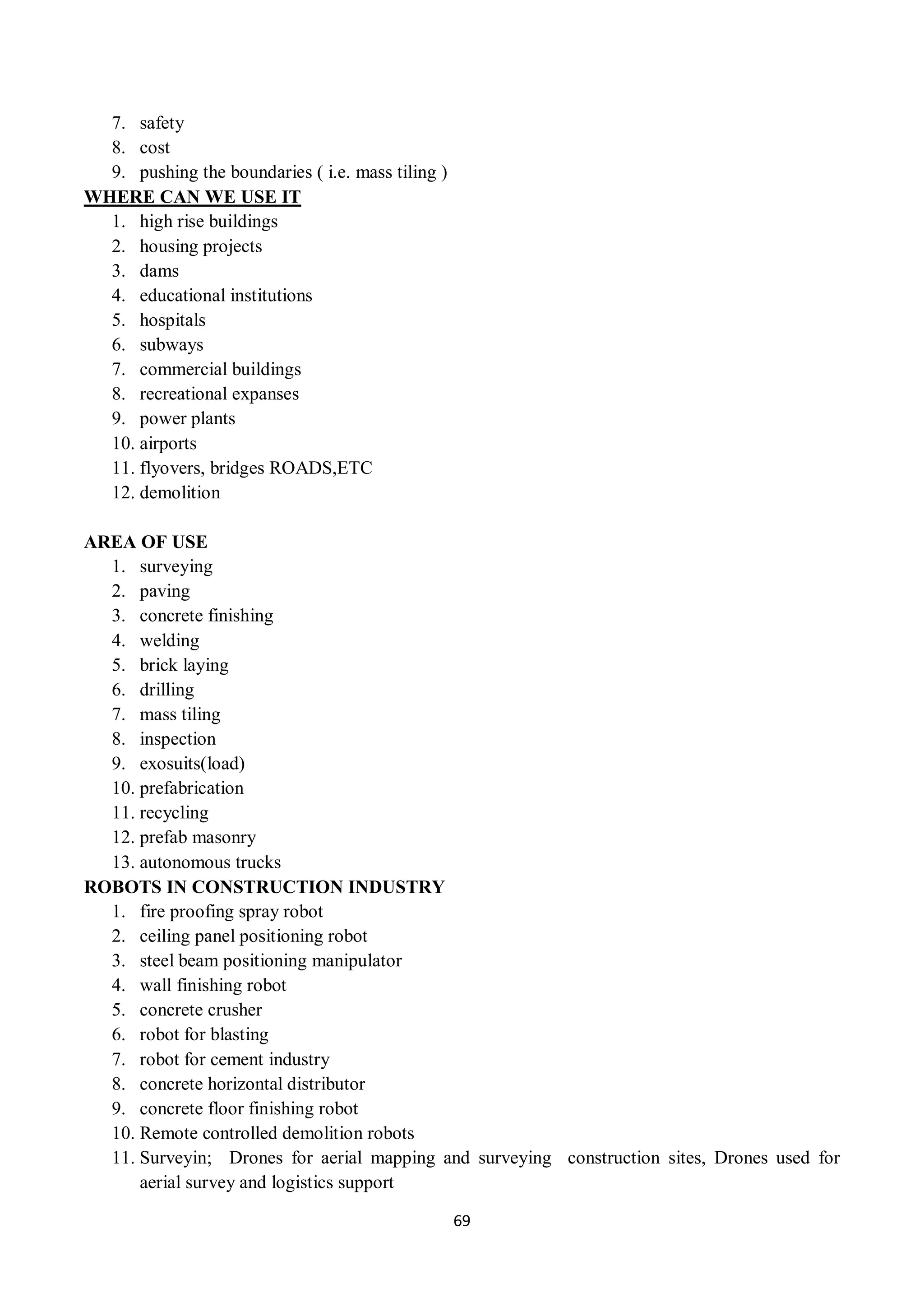 7. safety
8. cost
9. pushing the boundaries ( i.e. mass tiling )

WHERE CAN WE USE IT
1. high rise buildings
2. housing projects
3. dams
4. educational institutions
5. hospitals
6. subways
7. commercial buildings
8. recreational expanses
9. power plants
10. airports
11. flyovers, bridges ROADS,ETC
12. demolition

AREA OF USE
1. surveying
2. paving
3. concrete finishing
4. welding
5. brick laying
6. drilling
7. mass tiling
8. inspection
9. exosuits(load)
10. prefabrication
11. recycling
12. prefab masonry
13. autonomous trucks

ROBOTS IN CONSTRUCTION INDUSTRY
1. fire proofing spray robot
2. ceiling panel positioning robot
3. steel beam positioning manipulator
4. wall finishing robot
5. concrete crusher
6. robot for blasting
7. robot for cement industry
8. concrete horizontal distributor
9. concrete floor finishing robot
10. Remote controlled demolition robots
11. Surveyin; Drones for aerial mapping and surveying construction sites, Drones used for aerial survey and logistics support

69